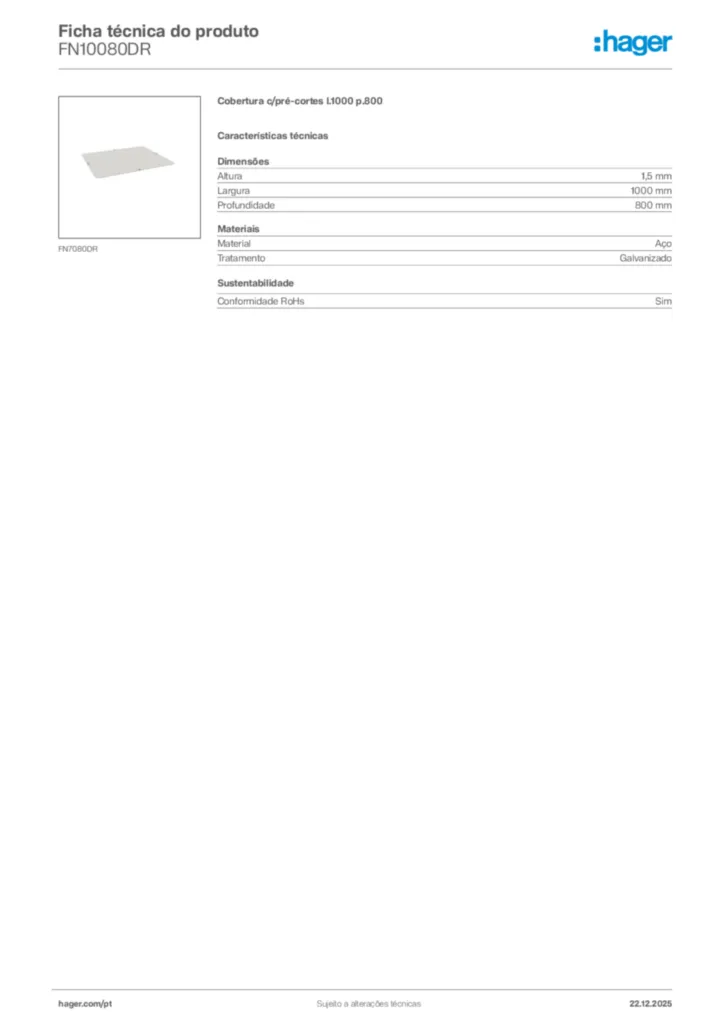 Ficha técnica do produto
FN10080DR

:hager

FN7080DR

Cobertura c/pré-cortes l.1000 p.800

Características técnicas

Dimensões
Altura
1,5 mm
Largura
1000 mm
Profundidade
800 mm

Materiais
Material
Aço
Tratamento
Galvanizado

Sustentabilidade
Conformidade RoHs
Sim

hager.com/pt
Sujeito a alterações técnicas
22.12.2025